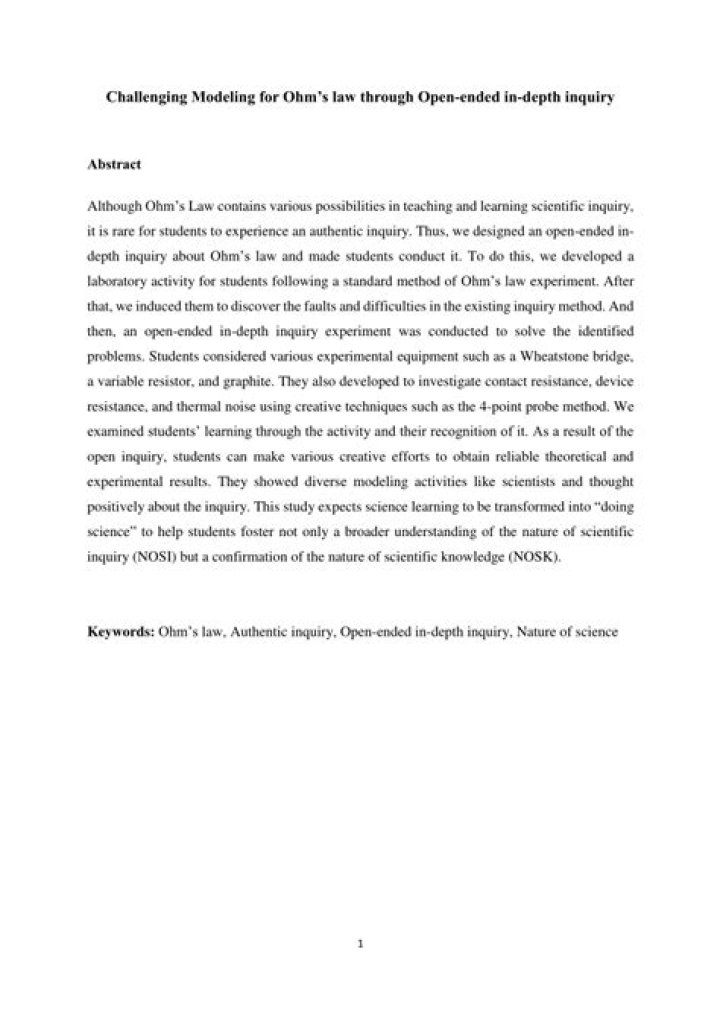 Challenging Modeling for Ohm's law through Open-ended in-depth inquiry

Abstract

Although Ohm's Law contains various possibilities in teaching and learning scientific inquiry, it is rare for students to experience an authentic inquiry. Thus, we designed an open-ended in-depth inquiry about Ohm's law and made students conduct it. To do this, we developed a laboratory activity for students following a standard method of Ohm's law experiment. After that, we induced them to discover the faults and difficulties in the existing inquiry method. And then, an open-ended in-depth inquiry experiment was conducted to solve the identified problems. Students considered various experimental equipment such as a Wheatstone bridge, a variable resistor, and graphite. They also developed to investigate contact resistance, device resistance, and thermal noise using creative techniques such as the 4-point probe method. We examined students' learning through the activity and their recognition of it. As a result of the open inquiry, students can make various creative efforts to obtain reliable theoretical and experimental results. They showed diverse modeling activities like scientists and thought positively about the inquiry. This study expects science learning to be transformed into "doing science" to help students foster not only a broader understanding of the nature of scientific inquiry (NOSI) but a confirmation of the nature of scientific knowledge (NOSK).

Keywords: Ohm's law, Authentic inquiry, Open-ended in-depth inquiry, Nature of science

1